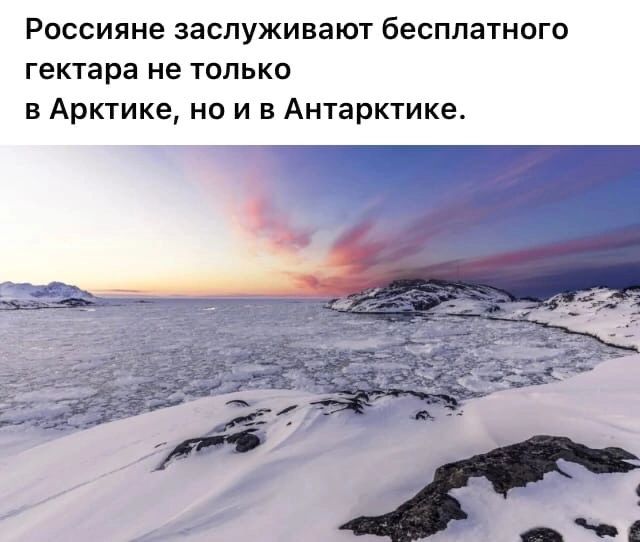 Россияне заслуживают бесплатного гектара не только
в Арктике, но и в Антарктике.